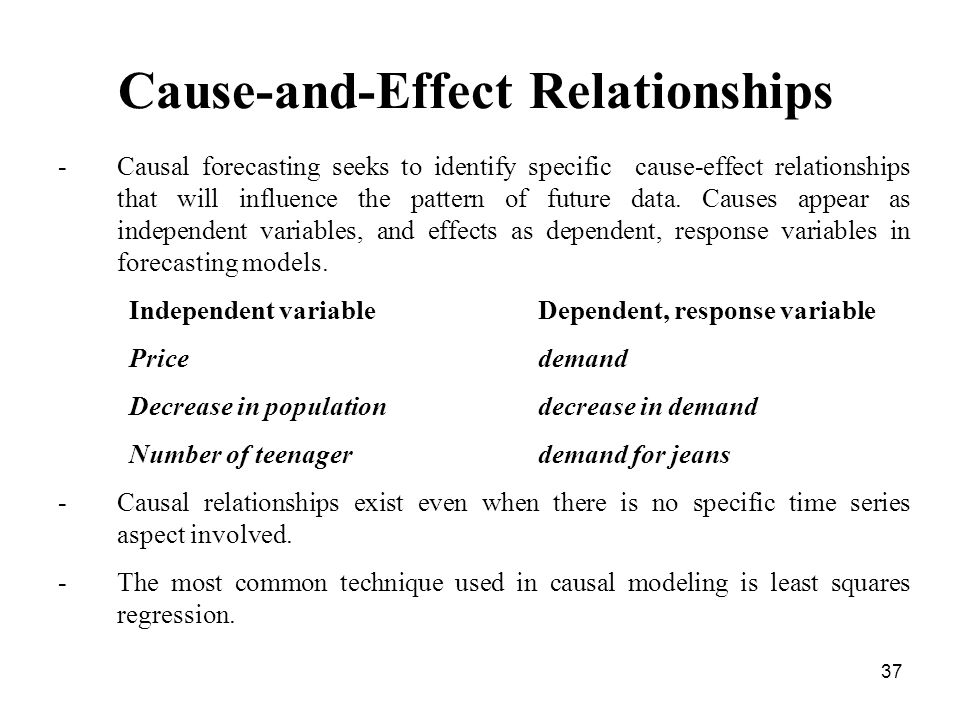 Cause-and-Effect Relationships

- Causal forecasting seeks to identify specific cause-effect relationships that will influence the pattern of future data. Causes appear as independent variables, and effects as dependent, response variables in forecasting models.

| Independent variable | Dependent, response variable |
|---|---|
| Price | demand |
| Decrease in population | decrease in demand |
| Number of teenager | demand for jeans |

- Causal relationships exist even when there is no specific time series aspect involved.

- The most common technique used in causal modeling is least squares regression.

37